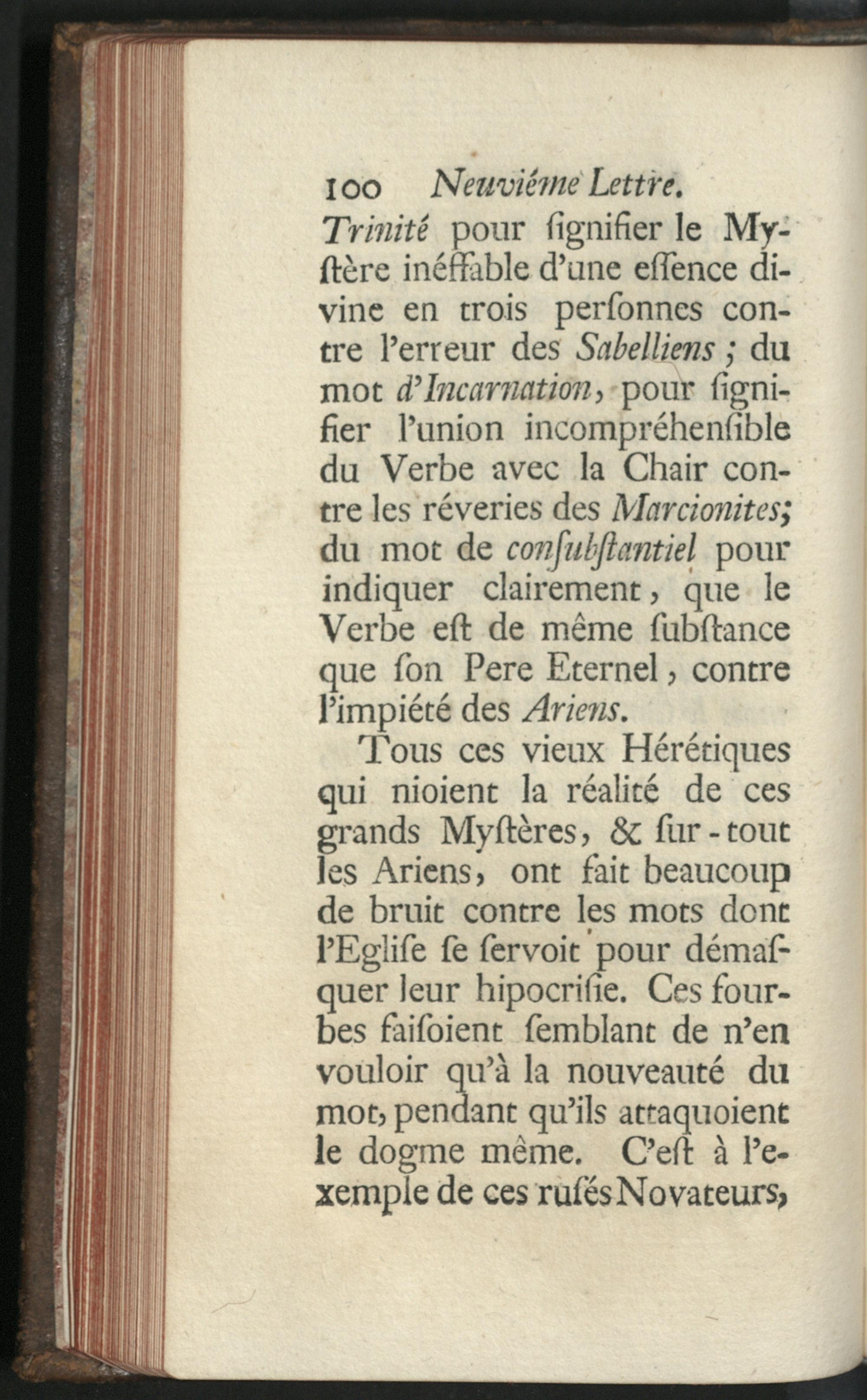 100 Neuviéme Lettre.

Trinité pour ſignifier le Myſtère inéffable d'une eſſence divine en trois perſonnes contre l'erreur des Sabelliens ; du mot d'Incarnation, pour ſignifier l'union incompréhenſible du Verbe avec la Chair contre les réveries des Marcionites; du mot de conſubſtantiel pour indiquer clairement, que le Verbe eſt de même ſubſtance que ſon Pere Eternel, contre l'impiété des Ariens.

Tous ces vieux Hérétiques qui nioient la réalité de ces grands Myſtères, & ſur-tout les Ariens, ont fait beaucoup de bruit contre les mots dont l'Egliſe ſe ſervoit pour démaſquer leur hipocriſie. Ces fourbes faiſoient ſemblant de n'en vouloir qu'à la nouveauté du mot, pendant qu'ils attaquoient le dogme même. C'eſt à l'exemple de ces ruſés Novateurs,